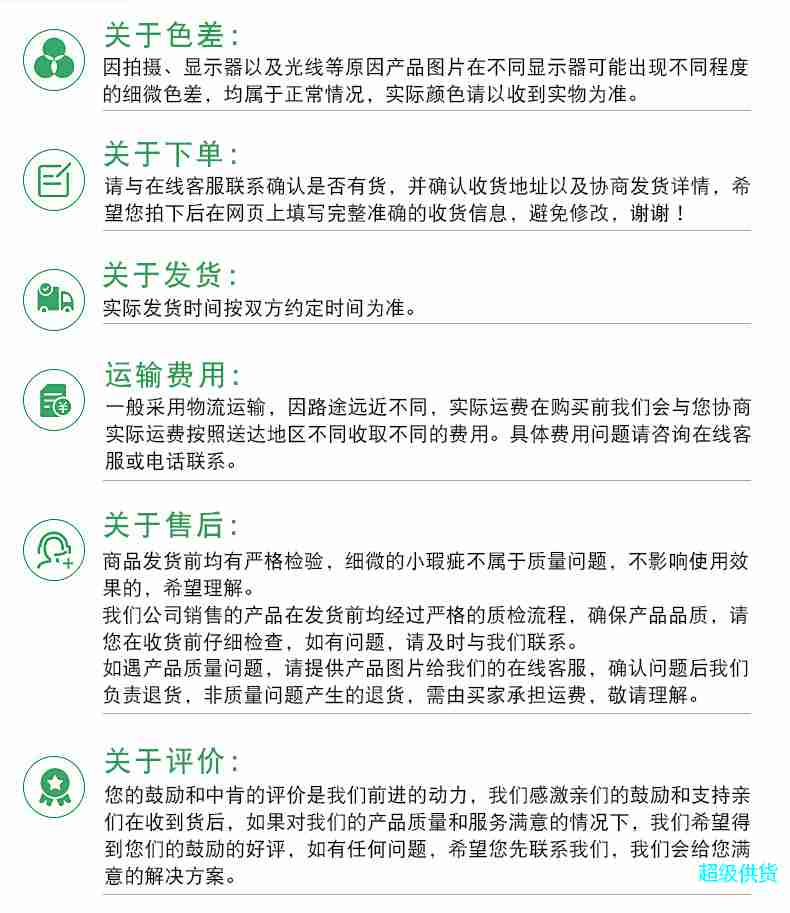 关于色差：
因拍摄、显示器以及光线等原因产品图片在不同显示器可能出现不同程度的细微色差，均属于正常情况，实际颜色请以收到实物为准。

关于下单：
请与在线客服联系确认是否有货，并确认收货地址以及协商发货详情，希望您拍下后在网页上填写完整准确的收货信息，避免修改，谢谢！

关于发货：
实际发货时间按双方约定时间为准。

运输费用：
一般采用物流运输，因路途远近不同，实际运费在购买前我们会与您协商实际运费按照送达地区不同收取不同的费用。具体费用问题请咨询在线客服或电话联系。

关于售后：
商品发货前均有严格检验，细微的小瑕疵不属于质量问题，不影响使用效果的，希望理解。
我们公司销售的产品在发货前均经过严格的质检流程，确保产品品质，请您在收货前仔细检查，如有问题，请及时与我们联系。
如遇产品质量问题，请提供产品图片给我们的在线客服，确认问题后我们负责退货，非质量问题产生的退货，需由买家承担运费，敬请理解。

关于评价：
您的鼓励和中肯的评价是我们前进的动力，我们感激亲们的鼓励和支持亲们在收到货后，如果对我们的产品质量和服务满意的情况下，我们希望得到您们的鼓励的好评，如有任何问题，希望您先联系我们，我们会给您满意的解决方案。

超级供货